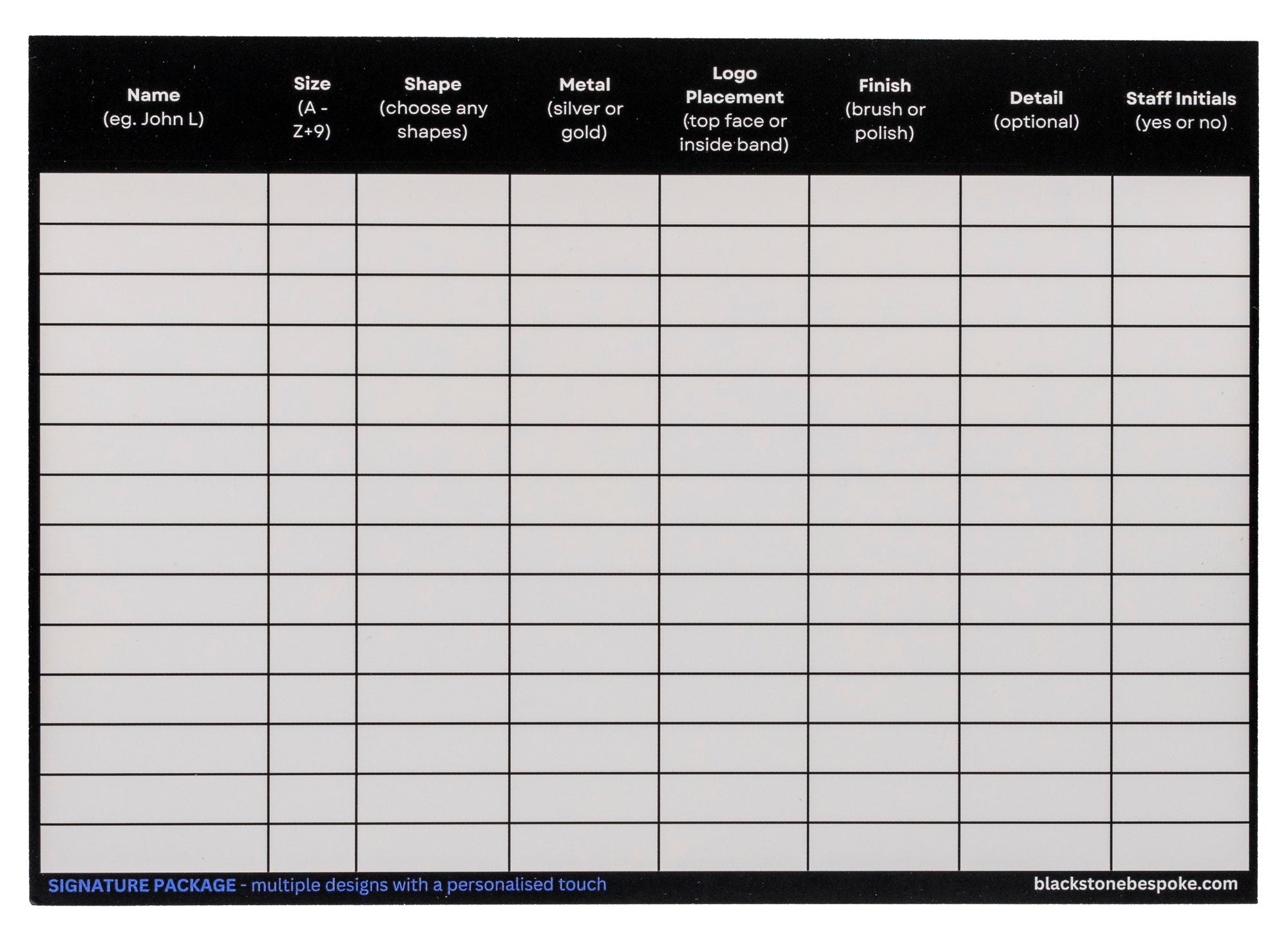 | Name (eg. John L) | Size (A - Z+9) | Shape (choose any shapes) | Metal (silver or gold) | Logo Placement (top face or inside band) | Finish (brush or polish) | Detail (optional) | Staff Initials (yes or no) |
|---|---|---|---|---|---|---|---|
| | | | | | | | |
| | | | | | | | |
| | | | | | | | |
| | | | | | | | |
| | | | | | | | |
| | | | | | | | |
| | | | | | | | |
| | | | | | | | |
| | | | | | | | |
| | | | | | | | |
| | | | | | | | |
| | | | | | | | |
| | | | | | | | |
| | | | | | | | |

SIGNATURE PACKAGE - multiple designs with a personalised touch

blackstonebespoke.com